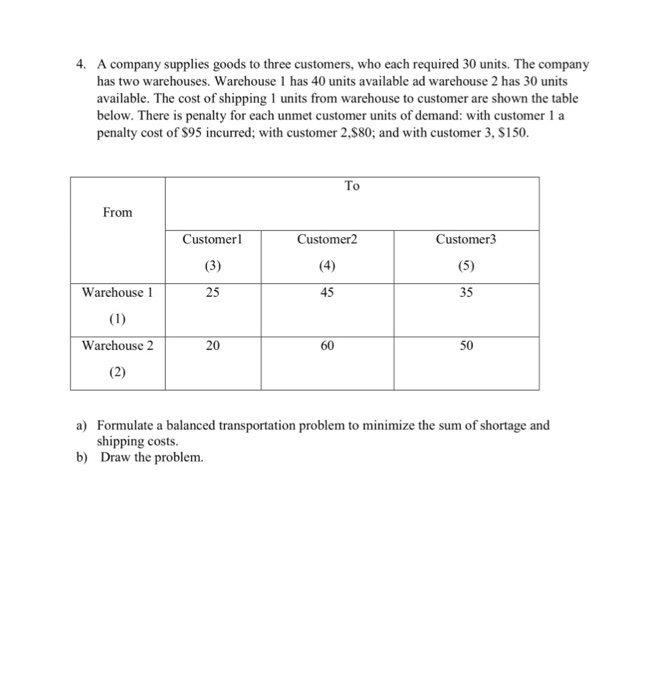 4. A company supplies goods to three customers, who each required 30 units. The company has two warehouses. Warehouse 1 has 40 units available ad warehouse 2 has 30 units available. The cost of shipping 1 units from warehouse to customer are shown the table below. There is penalty for each unmet customer units of demand: with customer 1 a penalty cost of \$95 incurred; with customer 2,\$80; and with customer 3, \$150.

| From | To | | |
|---|---|---|---|
| | Customer1 (3) | Customer2 (4) | Customer3 (5) |
| Warehouse 1 (1) | 25 | 45 | 35 |
| Warehouse 2 (2) | 20 | 60 | 50 |

a) Formulate a balanced transportation problem to minimize the sum of shortage and shipping costs.
b) Draw the problem.